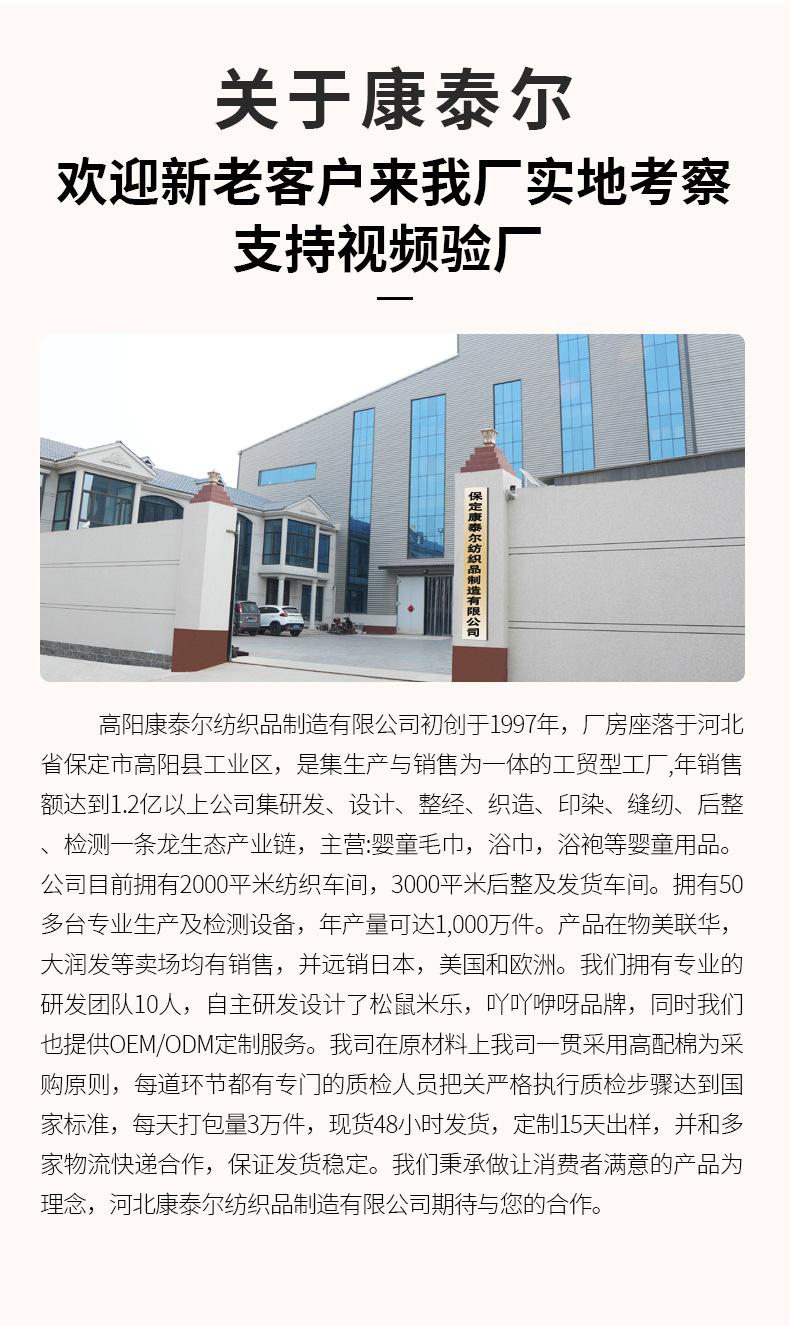 关于康泰尔

欢迎新老客户来我厂实地考察

支持视频验厂

保定康泰尔纺织品制造有限公司

高阳康泰尔纺织品制造有限公司初创于1997年，厂房座落于河北省保定市高阳县工业区，是集生产与销售为一体的工贸型工厂,年销售额达到1.2亿以上公司集研发、设计、整经、织造、印染、缝纫、后整、检测一条龙生态产业链，主营:婴童毛巾，浴巾，浴袍等婴童用品。公司目前拥有2000平米纺织车间，3000平米后整及发货车间。拥有50多台专业生产及检测设备，年产量可达1,000万件。产品在物美联华，大润发等卖场均有销售，并远销日本，美国和欧洲。我们拥有专业的研发团队10人，自主研发设计了松鼠米乐，吖吖咿呀品牌，同时我们也提供OEM/ODM定制服务。我司在原材料上我司一贯采用高配棉为采购原则，每道环节都有专门的质检人员把关严格执行质检步骤达到国家标准，每天打包量3万件，现货48小时发货，定制15天出样，并和多家物流快递合作，保证发货稳定。我们秉承做让消费者满意的产品为理念，河北康泰尔纺织品制造有限公司期待与您的合作。